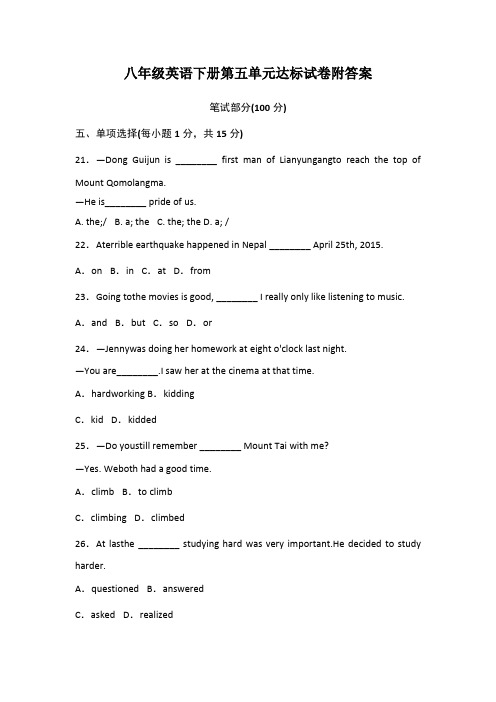 八年级英语下册第五单元达标试卷附答案

笔试部分(100 分)

五、单项选择(每小题 1 分，共 15 分)

21．—Dong Guijun is ________ first man of Lianyungangto reach the top of Mount Qomolangma.

—He is________ pride of us.

A. the;/ B. a; the C. the; the D. a; /

22．Aterrible earthquake happened in Nepal ________ April 25th, 2015.

A．on B．in C．at D．from

23．Going tothe movies is good, ________ I really only like listening to music.

A．and B．but C．so D．or

24．—Jennywas doing her homework at eight o'clock last night.

—You are________.I saw her at the cinema at that time.

A．hardworking B．kidding

C．kid D．kidded

25．—Do youstill remember ________ Mount Tai with me?

—Yes. Weboth had a good time.

A．climb B．to climb

C．climbing D．climbed

26．At lasthe ________ studying hard was very important.He decided to study harder.

A．questioned B．answered

C．asked D．realized